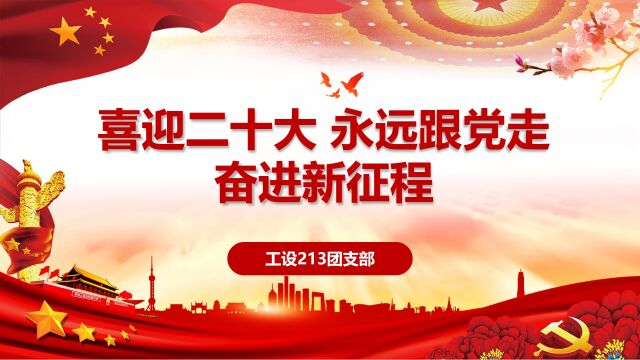 喜迎二十大 永远跟党走
奋进新征程

工设213团支部